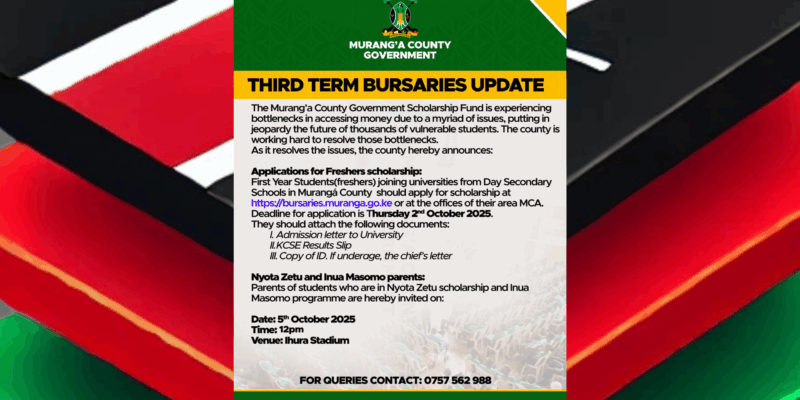 MURANG'A COUNTY GOVERNMENT

THIRD TERM BURSARIES UPDATE

The Murang'a County Government Scholarship Fund is experiencing bottlenecks in accessing money due to a myriad of issues, putting in jeopardy the future of thousands of vulnerable students. The county is working hard to resolve those bottlenecks.
As it resolves the issues, the county hereby announces:

Applications for Freshers scholarship:
First Year Students(freshers) joining universities from Day Secondary Schools in Murangá County should apply for scholarship at https://bursaries.muranga.go.ke or at the offices of their area MCA.
Deadline for application is Thursday 2$^{nd}$ October 2025.
They should attach the following documents:
I. Admission letter to University
II.KCSE Results Slip
III. Copy of ID. If underage, the chief's letter

Nyota Zetu and Inua Masomo parents:
Parents of students who are in Nyota Zetu scholarship and Inua Masomo programme are hereby invited on:

Date: 5$^{th}$ October 2025
Time: 12pm
Venue: Ihura Stadium

FOR QUERIES CONTACT: 0757 562 988